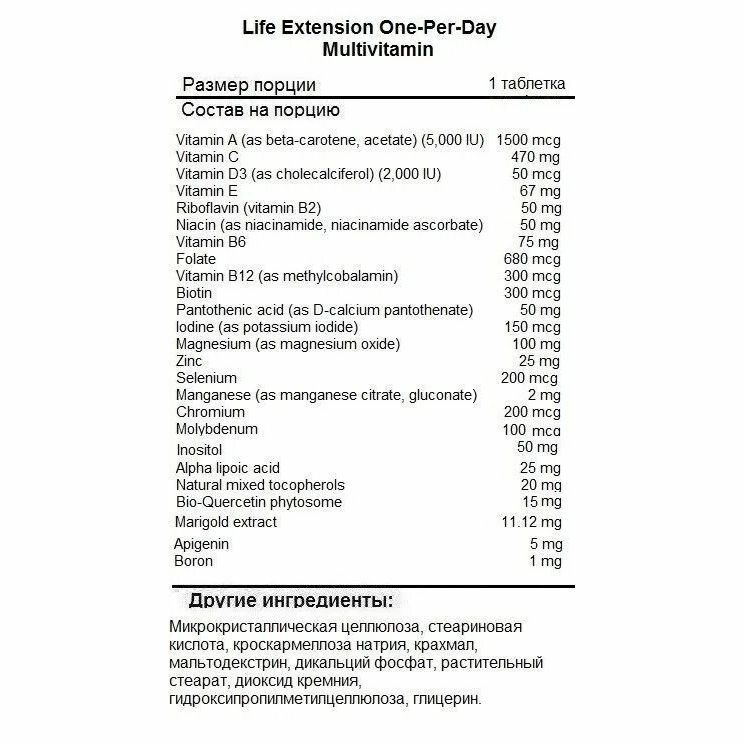 Life Extension One-Per-Day Multivitamin

| Размер порции | 1 таблетка |
|---|---|
| Состав на порцию | |
| Vitamin A (as beta-carotene, acetate) (5,000 IU) | 1500 mcg |
| Vitamin C | 470 mg |
| Vitamin D3 (as cholecalciferol) (2,000 IU) | 50 mcg |
| Vitamin E | 67 mg |
| Riboflavin (vitamin B2) | 50 mg |
| Niacin (as niacinamide, niacinamide ascorbate) | 50 mg |
| Vitamin B6 | 75 mg |
| Folate | 680 mcg |
| Vitamin B12 (as methylcobalamin) | 300 mcg |
| Biotin | 300 mcg |
| Pantothenic acid (as D-calcium pantothenate) | 50 mg |
| Iodine (as potassium iodide) | 150 mcg |
| Magnesium (as magnesium oxide) | 100 mg |
| Zinc | 25 mg |
| Selenium | 200 mcg |
| Manganese (as manganese citrate, gluconate) | 2 mg |
| Chromium | 200 mcg |
| Molybdenum | 100 mcg |
| Inositol | 50 mg |
| Alpha lipoic acid | 25 mg |
| Natural mixed tocopherols | 20 mg |
| Bio-Quercetin phytosome | 15 mg |
| Marigold extract | 11.12 mg |
| Apigenin | 5 mg |
| Boron | 1 mg |

Другие ингредиенты:
Микрокристаллическая целлюлоза, стеариновая кислота, кроскармеллоза натрия, крахмал, мальтодекстрин, дикальций фосфат, растительный стеарат, диоксид кремния, гидроксипропилметилцеллюлоза, глицерин.